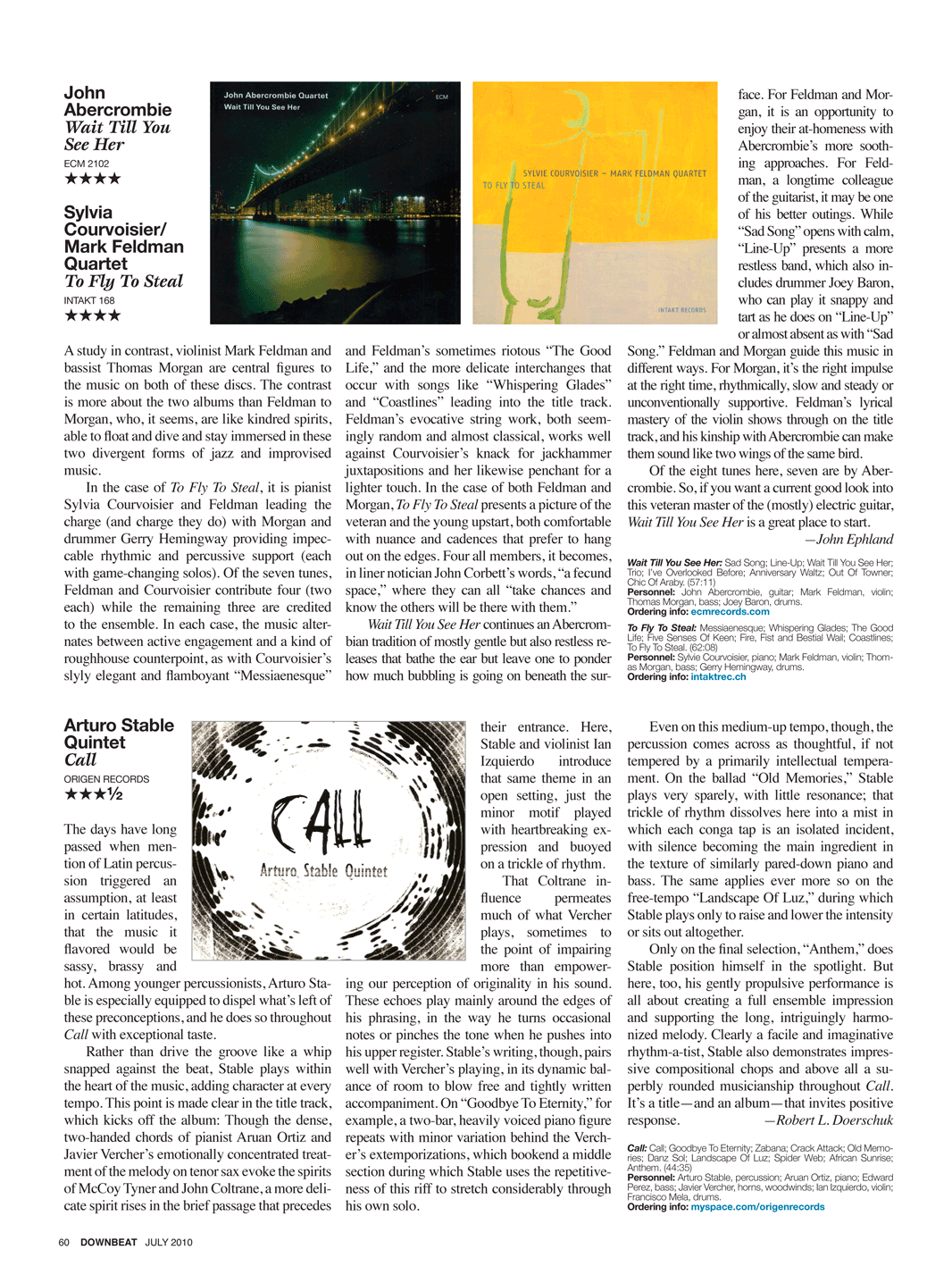 John Abercrombie
Wait Till You See Her
ECM 2102
★★★★

Sylvia Courvoisier/ Mark Feldman Quartet
To Fly To Steal
INTAKT 168
★★★★

John Abercrombie Quartet
Wait Till You See Her
ECM

SYLVIE COURVOISIER – MARK FELDMAN QUARTET
TO FLY TO STEAL
INTAKT RECORDS

A study in contrast, violinist Mark Feldman and bassist Thomas Morgan are central figures to the music on both of these discs. The contrast is more about the two albums than Feldman to Morgan, who, it seems, are like kindred spirits, able to float and dive and stay immersed in these two divergent forms of jazz and improvised music.

In the case of To Fly To Steal, it is pianist Sylvia Courvoisier and Feldman leading the charge (and charge they do) with Morgan and drummer Gerry Hemingway providing impeccable rhythmic and percussive support (each with game-changing solos). Of the seven tunes, Feldman and Courvoisier contribute four (two each) while the remaining three are credited to the ensemble. In each case, the music alternates between active engagement and a kind of roughhouse counterpoint, as with Courvoisier's slyly elegant and flamboyant "Messiaenesque" and Feldman's sometimes riotous "The Good Life," and the more delicate interchanges that occur with songs like "Whispering Glades" and "Coastlines" leading into the title track. Feldman's evocative string work, both seemingly random and almost classical, works well against Courvoisier's knack for jackhammer juxtapositions and her likewise penchant for a lighter touch. In the case of both Feldman and Morgan, To Fly To Steal presents a picture of the veteran and the young upstart, both comfortable with nuance and cadences that prefer to hang out on the edges. Four all members, it becomes, in liner notician John Corbett's words, "a fecund space," where they can all "take chances and know the others will be there with them."

Wait Till You See Her continues an Abercrombian tradition of mostly gentle but also restless releases that bathe the ear but leave one to ponder how much bubbling is going on beneath the surface. For Feldman and Morgan, it is an opportunity to enjoy their at-homeness with Abercrombie's more soothing approaches. For Feldman, a longtime colleague of the guitarist, it may be one of his better outings. While "Sad Song" opens with calm, "Line-Up" presents a more restless band, which also includes drummer Joey Baron, who can play it snappy and tart as he does on "Line-Up" or almost absent as with "Sad Song." Feldman and Morgan guide this music in different ways. For Morgan, it's the right impulse at the right time, rhythmically, slow and steady or unconventionally supportive. Feldman's lyrical mastery of the violin shows through on the title track, and his kinship with Abercrombie can make them sound like two wings of the same bird.

Of the eight tunes here, seven are by Abercrombie. So, if you want a current good look into this veteran master of the (mostly) electric guitar, Wait Till You See Her is a great place to start.
—John Ephland

Wait Till You See Her: Sad Song; Line-Up; Wait Till You See Her; Trio; I've Overlooked Before; Anniversary Waltz; Out Of Towner; Chic Of Araby. (57:11)
Personnel: John Abercrombie, guitar; Mark Feldman, violin; Thomas Morgan, bass; Joey Baron, drums.
Ordering info: ecmrecords.com

To Fly To Steal: Messiaenesque; Whispering Glades; The Good Life; Five Senses Of Keen; Fire, Fist and Bestial Wail; Coastlines; To Fly To Steal. (62:08)
Personnel: Sylvie Courvoisier, piano; Mark Feldman, violin; Thomas Morgan, bass; Gerry Hemingway, drums.
Ordering info: intaktrec.ch

Arturo Stable Quintet
Call
ORIGEN RECORDS
★★★½

CALL
Arturo Stable Quintet

The days have long passed when mention of Latin percussion triggered an assumption, at least in certain latitudes, that the music it flavored would be sassy, brassy and hot. Among younger percussionists, Arturo Stable is especially equipped to dispel what's left of these preconceptions, and he does so throughout Call with exceptional taste.

Rather than drive the groove like a whip snapped against the beat, Stable plays within the heart of the music, adding character at every tempo. This point is made clear in the title track, which kicks off the album: Though the dense, two-handed chords of pianist Aruan Ortiz and Javier Vercher's emotionally concentrated treatment of the melody on tenor sax evoke the spirits of McCoy Tyner and John Coltrane, a more delicate spirit rises in the brief passage that precedes their entrance. Here, Stable and violinist Ian Izquierdo introduce that same theme in an open setting, just the minor motif played with heartbreaking expression and buoyed on a trickle of rhythm.

That Coltrane influence permeates much of what Vercher plays, sometimes to the point of impairing more than empowering our perception of originality in his sound. These echoes play mainly around the edges of his phrasing, in the way he turns occasional notes or pinches the tone when he pushes into his upper register. Stable's writing, though, pairs well with Vercher's playing, in its dynamic balance of room to blow free and tightly written accompaniment. On "Goodbye To Eternity," for example, a two-bar, heavily voiced piano figure repeats with minor variation behind the Vercher's extemporizations, which bookend a middle section during which Stable uses the repetitiveness of this riff to stretch considerably through his own solo.

Even on this medium-up tempo, though, the percussion comes across as thoughtful, if not tempered by a primarily intellectual temperament. On the ballad "Old Memories," Stable plays very sparely, with little resonance; that trickle of rhythm dissolves here into a mist in which each conga tap is an isolated incident, with silence becoming the main ingredient in the texture of similarly pared-down piano and bass. The same applies ever more so on the free-tempo "Landscape Of Luz," during which Stable plays only to raise and lower the intensity or sits out altogether.

Only on the final selection, "Anthem," does Stable position himself in the spotlight. But here, too, his gently propulsive performance is all about creating a full ensemble impression and supporting the long, intriguingly harmonized melody. Clearly a facile and imaginative rhythm-a-tist, Stable also demonstrates impressive compositional chops and above all a superbly rounded musicianship throughout Call. It's a title—and an album—that invites positive response.
—Robert L. Doerschuk

Call: Call; Goodbye To Eternity; Zabana; Crack Attack; Old Memories; Danz Sol; Landscape Of Luz; Spider Web; African Sunrise; Anthem. (44:35)
Personnel: Arturo Stable, percussion; Aruan Ortiz, piano; Edward Perez, bass; Javier Vercher, horns, woodwinds; Ian Izquierdo, violin; Francisco Mela, drums.
Ordering info: myspace.com/origenrecords

60 DOWNBEAT JULY 2010